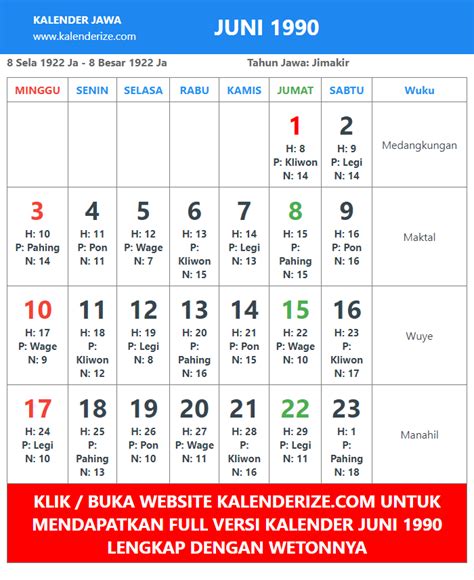 KALENDER JAWA
www.kalenderize.com

JUNI 1990

8 Sela 1922 Ja - 8 Besar 1922 Ja

Tahun Jawa: Jimakir

| MINGGU | SENIN | SELASA | RABU | KAMIS | JUMAT | SABTU | Wuku |
|---|---|---|---|---|---|---|---|
| | | | | | 1 H: 8 P: Kliwon N: 14 | 2 H: 9 P: Legi N: 14 | Medangkungan |
| 3 H: 10 P: Pahing N: 14 | 4 H: 11 P: Pon N: 11 | 5 H: 12 P: Wage N: 7 | 6 H: 13 P: Kliwon N: 15 | 7 H: 14 P: Legi N: 13 | 8 H: 15 P: Pahing N: 15 | 9 H: 16 P: Pon N: 16 | Maktal |
| 10 H: 17 P: Wage N: 9 | 11 H: 18 P: Kliwon N: 12 | 12 H: 19 P: Legi N: 8 | 13 H: 20 P: Pahing N: 16 | 14 H: 21 P: Pon N: 15 | 15 H: 22 P: Wage N: 10 | 16 H: 23 P: Kliwon N: 17 | Wuye |
| 17 H: 24 P: Legi N: 10 | 18 H: 25 P: Pahing N: 13 | 19 H: 26 P: Pon N: 10 | 20 H: 27 P: Wage N: 11 | 21 H: 28 P: Kliwon N: 16 | 22 H: 29 P: Legi N: 11 | 23 H: 1 P: Pahing N: 18 | Manahil |

KLIK / BUKA WEBSITE KALENDERIZE.COM UNTUK MENDAPATKAN FULL VERSI KALENDER JUNI 1990 LENGKAP DENGAN WETONNYA